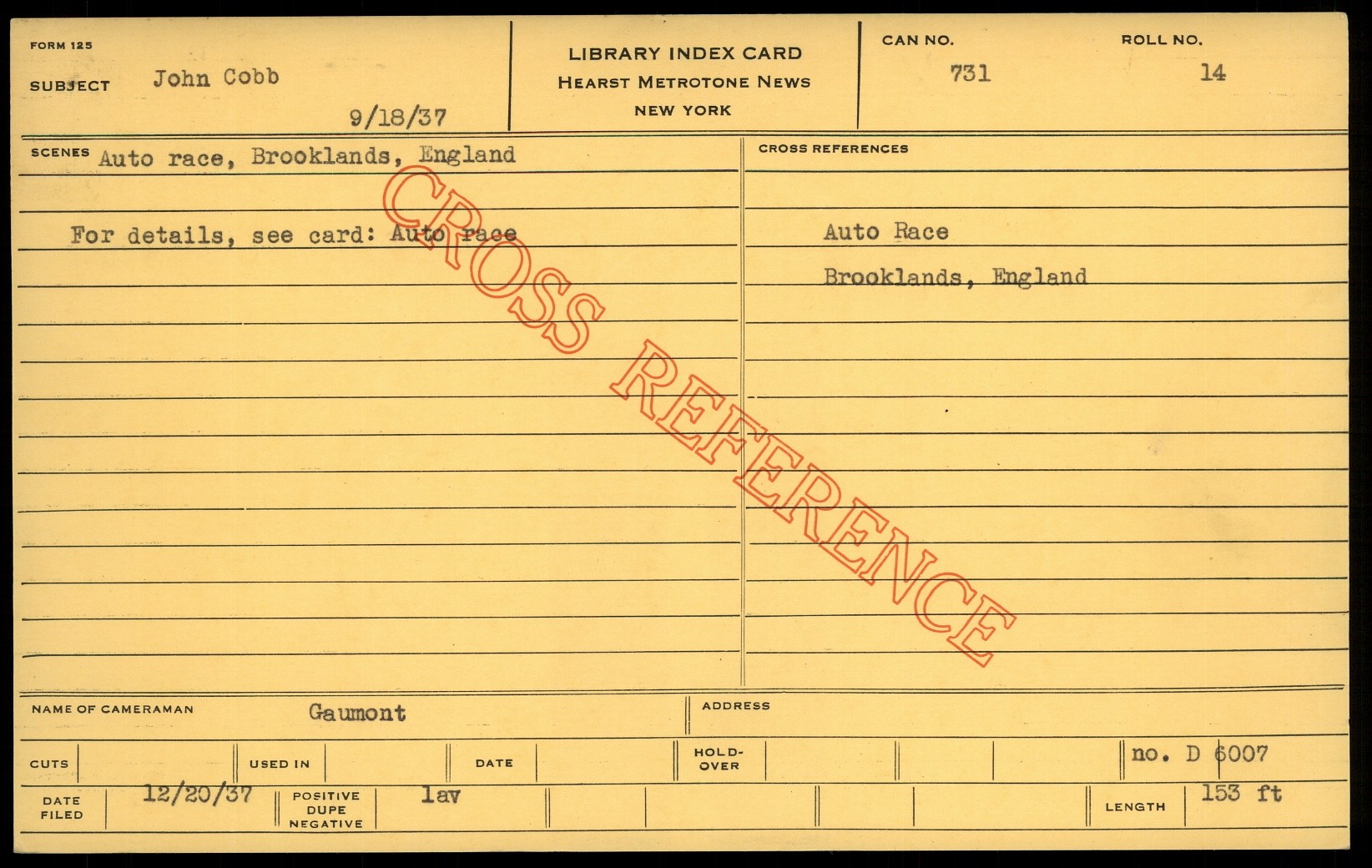 FORM 125

SUBJECT John Cobb

9/18/37

LIBRARY INDEX CARD
HEARST METROTONE NEWS
NEW YORK

CAN NO.
731

ROLL NO.
14

SCENES Auto race, Brooklands, England

For details, see card: Auto race

CROSS REFERENCES

Auto Race

Brooklands, England

NAME OF CAMERAMAN Gaumont

ADDRESS

CUTS

USED IN

DATE

HOLD-OVER

no. D 6007

DATE FILED 12/20/37

POSITIVE DUPE NEGATIVE lav

LENGTH 153 ft

CROSS REFERENCE